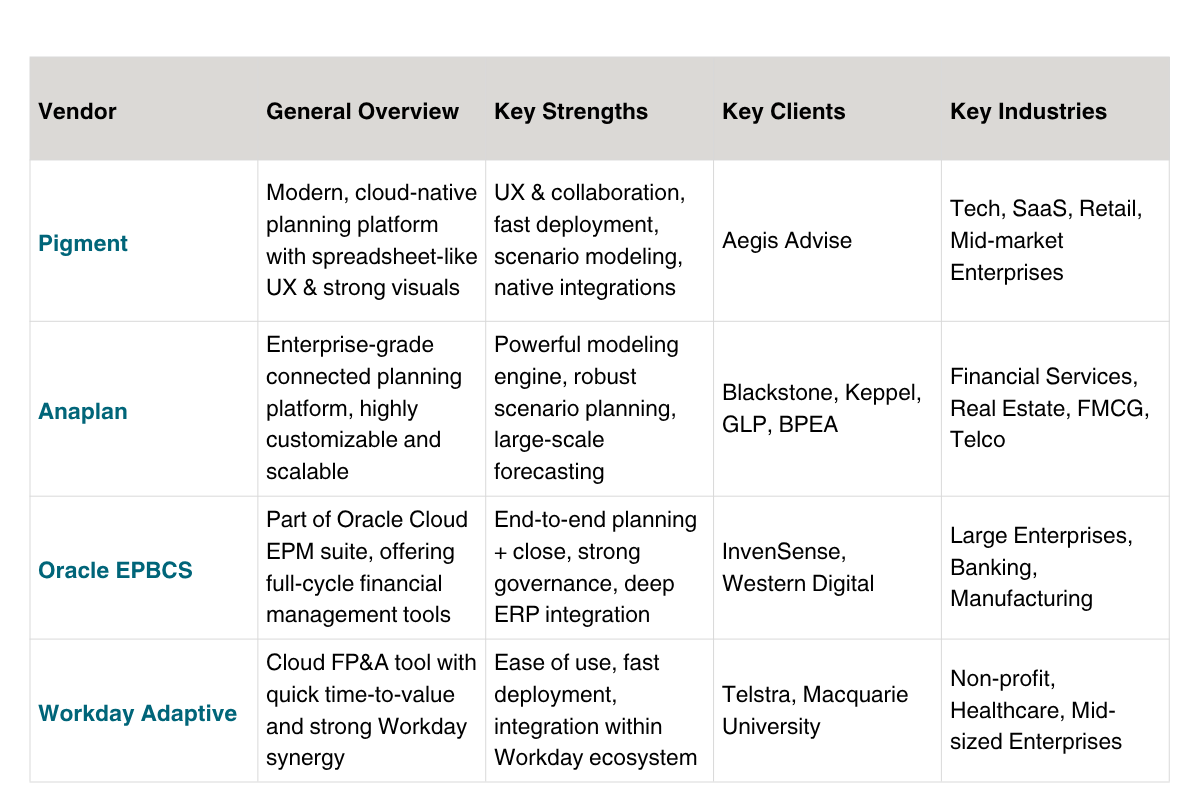 | Vendor | General Overview | Key Strengths | Key Clients | Key Industries |
|---|---|---|---|---|
| Pigment | Modern, cloud-native planning platform with spreadsheet-like UX & strong visuals | UX & collaboration, fast deployment, scenario modeling, native integrations | Aegis Advise | Tech, SaaS, Retail, Mid-market Enterprises |
| Anaplan | Enterprise-grade connected planning platform, highly customizable and scalable | Powerful modeling engine, robust scenario planning, large-scale forecasting | Blackstone, Keppel, GLP, BPEA | Financial Services, Real Estate, FMCG, Telco |
| Oracle EPBCS | Part of Oracle Cloud EPM suite, offering full-cycle financial management tools | End-to-end planning + close, strong governance, deep ERP integration | InvenSense, Western Digital | Large Enterprises, Banking, Manufacturing |
| Workday Adaptive | Cloud FP&A tool with quick time-to-value and strong Workday synergy | Ease of use, fast deployment, integration within Workday ecosystem | Telstra, Macquarie University | Non-profit, Healthcare, Mid-sized Enterprises |